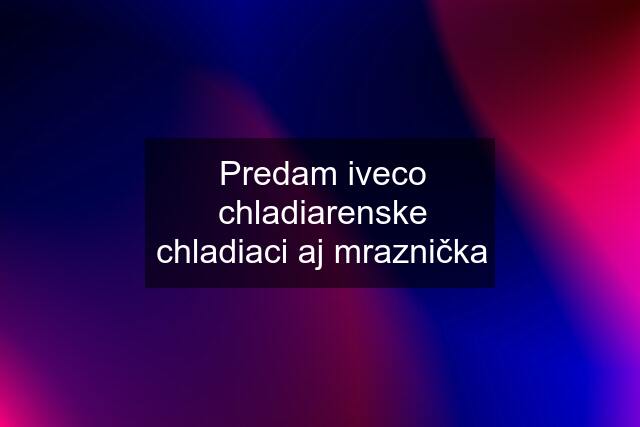 Predam iveco chladiarenske chladiaci aj mraznička